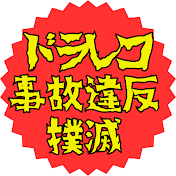 ドラレコ
事故違反
撲滅